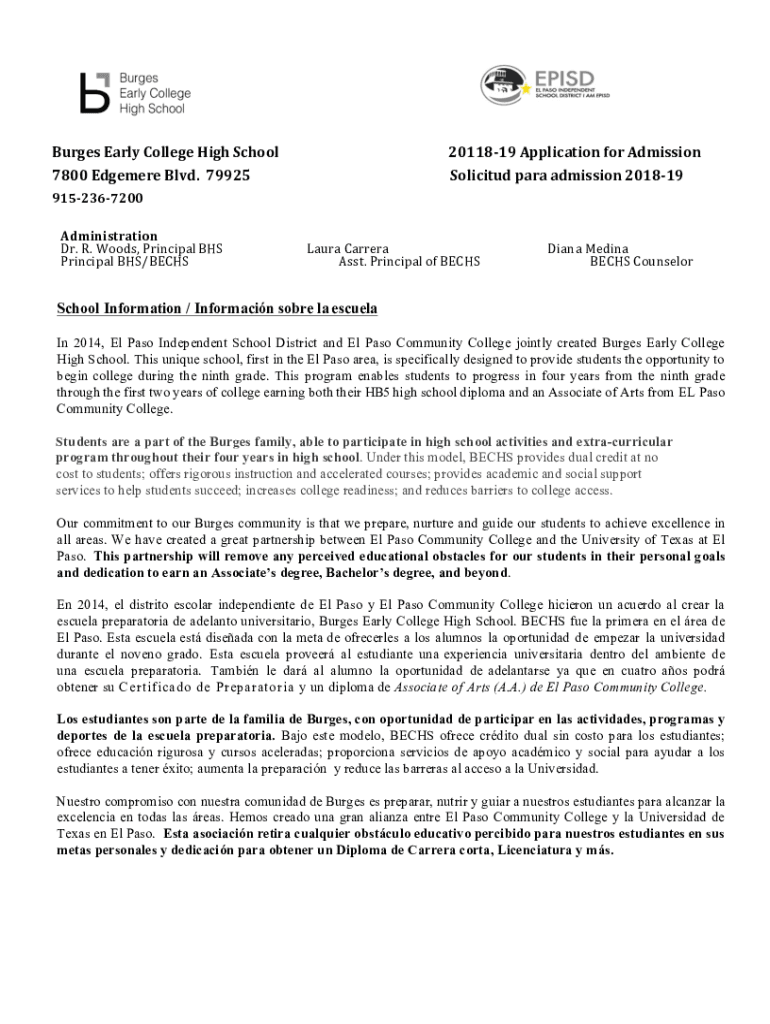 Burges Early College High School

EPISD
EL PASO INDEPENDENT SCHOOL DISTRICT | I AM EPISD

Burges Early College High School
7800 Edgemere Blvd. 79925
915-236-7200

20118-19 Application for Admission
Solicitud para admission 2018-19

Administration
Dr. R. Woods, Principal BHS
Principal BHS/BECHS

Laura Carrera
Asst. Principal of BECHS

Diana Medina
BECHS Counselor

School Information / Información sobre la escuela

In 2014, El Paso Independent School District and El Paso Community College jointly created Burges Early College High School. This unique school, first in the El Paso area, is specifically designed to provide students the opportunity to begin college during the ninth grade. This program enables students to progress in four years from the ninth grade through the first two years of college earning both their HB5 high school diploma and an Associate of Arts from EL Paso Community College.

Students are a part of the Burges family, able to participate in high school activities and extra-curricular program throughout their four years in high school. Under this model, BECHS provides dual credit at no cost to students; offers rigorous instruction and accelerated courses; provides academic and social support services to help students succeed; increases college readiness; and reduces barriers to college access.

Our commitment to our Burges community is that we prepare, nurture and guide our students to achieve excellence in all areas. We have created a great partnership between El Paso Community College and the University of Texas at El Paso. This partnership will remove any perceived educational obstacles for our students in their personal goals and dedication to earn an Associate's degree, Bachelor's degree, and beyond.

En 2014, el distrito escolar independiente de El Paso y El Paso Community College hicieron un acuerdo al crear la escuela preparatoria de adelanto universitario, Burges Early College High School. BECHS fue la primera en el área de El Paso. Esta escuela está diseñada con la meta de ofrecerles a los alumnos la oportunidad de empezar la universidad durante el noveno grado. Esta escuela proveerá al estudiante una experiencia universitaria dentro del ambiente de una escuela preparatoria. También le dará al alumno la oportunidad de adelantarse ya que en cuatro años podrá obtener su Certificado de Preparatoria y un diploma de Associate of Arts (A.A.) de El Paso Community College.

Los estudiantes son parte de la familia de Burges, con oportunidad de participar en las actividades, programas y deportes de la escuela preparatoria. Bajo este modelo, BECHS ofrece crédito dual sin costo para los estudiantes; ofrece educación rigurosa y cursos aceleradas; proporciona servicios de apoyo académico y social para ayudar a los estudiantes a tener éxito; aumenta la preparación y reduce las barreras al acceso a la Universidad.

Nuestro compromiso con nuestra comunidad de Burges es preparar, nutrir y guiar a nuestros estudiantes para alcanzar la excelencia en todas las áreas. Hemos creado una gran alianza entre El Paso Community College y la Universidad de Texas en El Paso. Esta asociación retira cualquier obstáculo educativo percibido para nuestros estudiantes en sus metas personales y dedicación para obtener un Diploma de Carrera corta, Licenciatura y más.